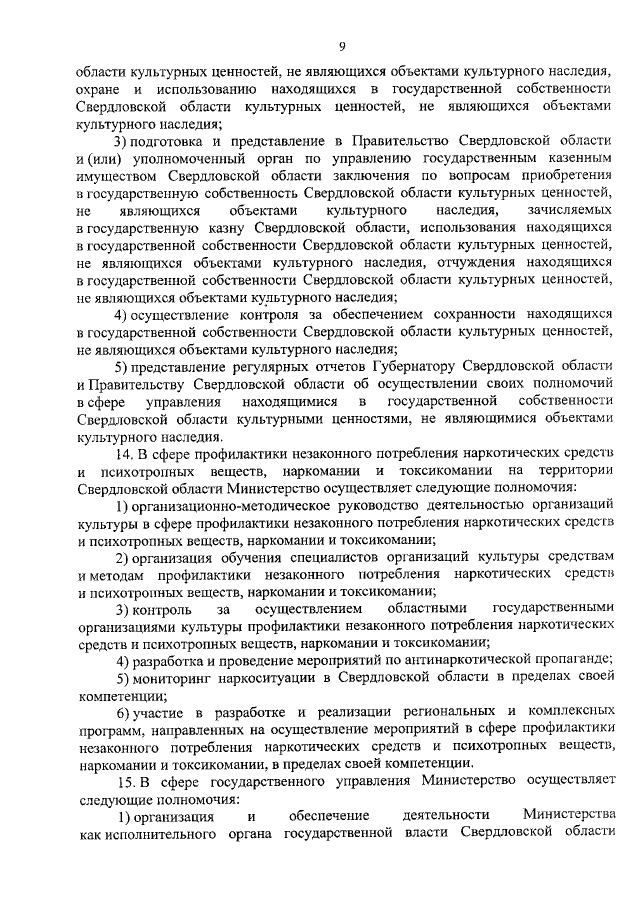 9

области культурных ценностей, не являющихся объектами культурного наследия, охране и использованию находящихся в государственной собственности Свердловской области культурных ценностей, не являющихся объектами культурного наследия;

3) подготовка и представление в Правительство Свердловской области и (или) уполномоченный орган по управлению государственным казенным имуществом Свердловской области заключения по вопросам приобретения в государственную собственность Свердловской области культурных ценностей, не являющихся объектами культурного наследия, зачисляемых в государственную казну Свердловской области, использования находящихся в государственной собственности Свердловской области культурных ценностей, не являющихся объектами культурного наследия, отчуждения находящихся в государственной собственности Свердловской области культурных ценностей, не являющихся объектами культурного наследия;

4) осуществление контроля за обеспечением сохранности находящихся в государственной собственности Свердловской области культурных ценностей, не являющихся объектами культурного наследия;

5) представление регулярных отчетов Губернатору Свердловской области и Правительству Свердловской области об осуществлении своих полномочий в сфере управления находящимися в государственной собственности Свердловской области культурными ценностями, не являющимися объектами культурного наследия.

14. В сфере профилактики незаконного потребления наркотических средств и психотропных веществ, наркомании и токсикомании на территории Свердловской области Министерство осуществляет следующие полномочия:

1) организационно-методическое руководство деятельностью организаций культуры в сфере профилактики незаконного потребления наркотических средств и психотропных веществ, наркомании и токсикомании;

2) организация обучения специалистов организаций культуры средствам и методам профилактики незаконного потребления наркотических средств и психотропных веществ, наркомании и токсикомании;

3) контроль за осуществлением областными государственными организациями культуры профилактики незаконного потребления наркотических средств и психотропных веществ, наркомании и токсикомании;

4) разработка и проведение мероприятий по антинаркотической пропаганде;

5) мониторинг наркоситуации в Свердловской области в пределах своей компетенции;

6) участие в разработке и реализации региональных и комплексных программ, направленных на осуществление мероприятий в сфере профилактики незаконного потребления наркотических средств и психотропных веществ, наркомании и токсикомании, в пределах своей компетенции.

15. В сфере государственного управления Министерство осуществляет следующие полномочия:

1) организация и обеспечение деятельности Министерства как исполнительного органа государственной власти Свердловской области